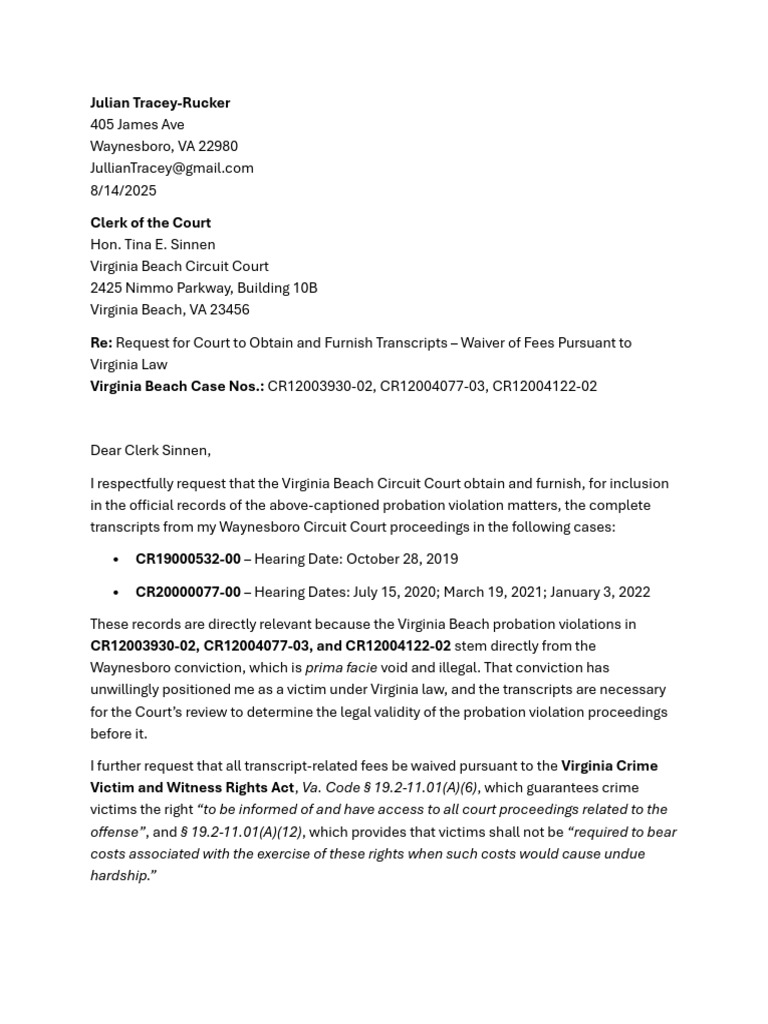 Julian Tracey-Rucker
405 James Ave
Waynesboro, VA 22980
JullianTracey@gmail.com
8/14/2025

Clerk of the Court
Hon. Tina E. Sinnen
Virginia Beach Circuit Court
2425 Nimmo Parkway, Building 10B
Virginia Beach, VA 23456

Re: Request for Court to Obtain and Furnish Transcripts – Waiver of Fees Pursuant to Virginia Law
Virginia Beach Case Nos.: CR12003930-02, CR12004077-03, CR12004122-02

Dear Clerk Sinnen,

I respectfully request that the Virginia Beach Circuit Court obtain and furnish, for inclusion in the official records of the above-captioned probation violation matters, the complete transcripts from my Waynesboro Circuit Court proceedings in the following cases:

• CR19000532-00 – Hearing Date: October 28, 2019

• CR20000077-00 – Hearing Dates: July 15, 2020; March 19, 2021; January 3, 2022

These records are directly relevant because the Virginia Beach probation violations in CR12003930-02, CR12004077-03, and CR12004122-02 stem directly from the Waynesboro conviction, which is prima facie void and illegal. That conviction has unwillingly positioned me as a victim under Virginia law, and the transcripts are necessary for the Court's review to determine the legal validity of the probation violation proceedings before it.

I further request that all transcript-related fees be waived pursuant to the Virginia Crime Victim and Witness Rights Act, Va. Code § 19.2-11.01(A)(6), which guarantees crime victims the right "to be informed of and have access to all court proceedings related to the offense", and § 19.2-11.01(A)(12), which provides that victims shall not be "required to bear costs associated with the exercise of these rights when such costs would cause undue hardship."